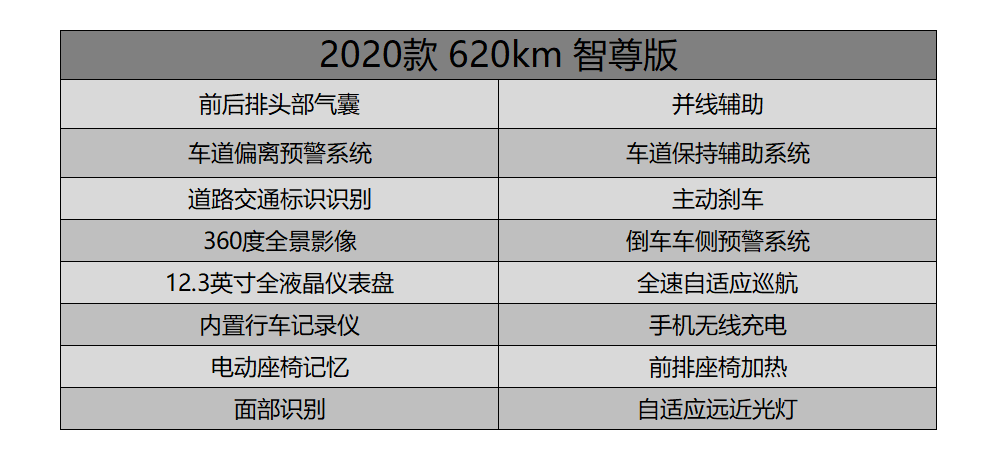 | 2020款 620km 智尊版 | |
|---|---|
| 前后排头部气囊 | 并线辅助 |
| 车道偏离预警系统 | 车道保持辅助系统 |
| 道路交通标识识别 | 主动刹车 |
| 360度全景影像 | 倒车车侧预警系统 |
| 12.3英寸全液晶仪表盘 | 全速自适应巡航 |
| 内置行车记录仪 | 手机无线充电 |
| 电动座椅记忆 | 前排座椅加热 |
| 面部识别 | 自适应远近光灯 |